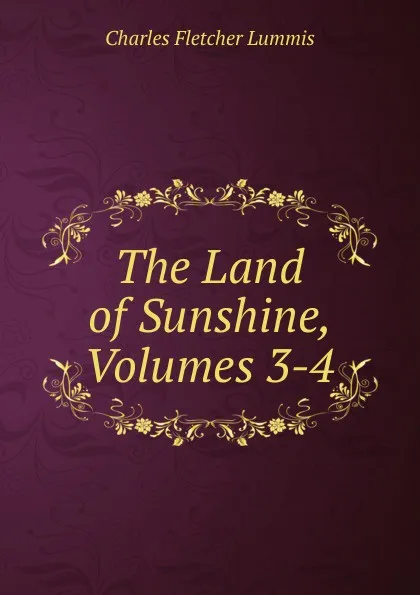 Charles Fletcher Lummis

The Land of Sunshine, Volumes 3-4